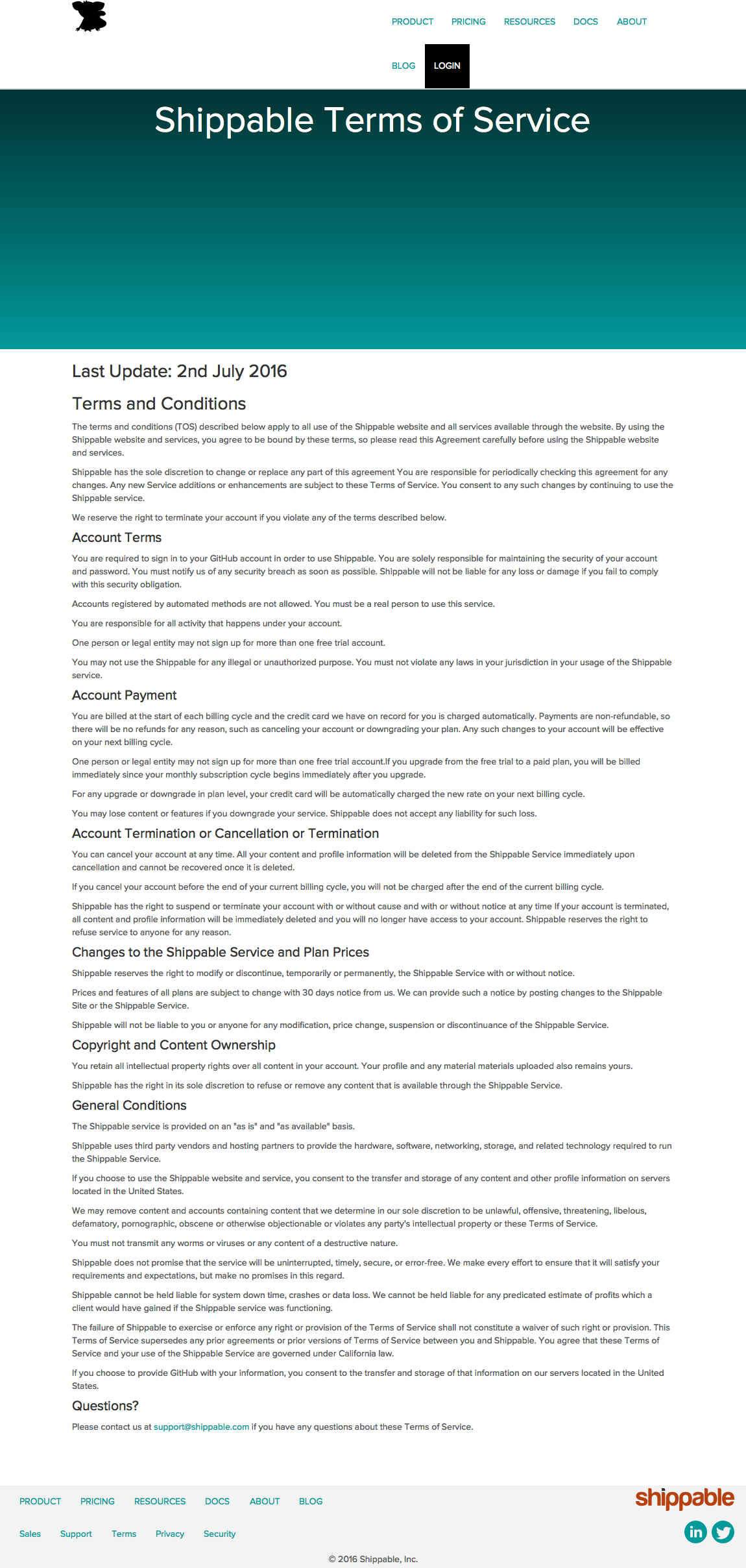 PRODUCT PRICING RESOURCES DOCS ABOUT

BLOG LOGIN

Shippable Terms of Service

Last Update: 2nd July 2016

Terms and Conditions

The terms and conditions (TOS) described below apply to all use of the Shippable website and all services available through the website. By using the Shippable website and services, you agree to be bound by these terms, so please read this Agreement carefully before using the Shippable website and services.

Shippable has the sole discretion to change or replace any part of this agreement You are responsible for periodically checking this agreement for any changes. Any new Service additions or enhancements are subject to these Terms of Service. You consent to any such changes by continuing to use the Shippable service.

We reserve the right to terminate your account if you violate any of the terms described below.

Account Terms

You are required to sign in to your GitHub account in order to use Shippable. You are solely responsible for maintaining the security of your account and password. You must notify us of any security breach as soon as possible. Shippable will not be liable for any loss or damage if you fail to comply with this security obligation.

Accounts registered by automated methods are not allowed. You must be a real person to use this service.

You are responsible for all activity that happens under your account.

One person or legal entity may not sign up for more than one free trial account.

You may not use the Shippable for any illegal or unauthorized purpose. You must not violate any laws in your jurisdiction in your usage of the Shippable service.

Account Payment

You are billed at the start of each billing cycle and the credit card we have on record for you is charged automatically. Payments are non-refundable, so there will be no refunds for any reason, such as canceling your account or downgrading your plan. Any such changes to your account will be effective on your next billing cycle.

One person or legal entity may not sign up for more than one free trial account.If you upgrade from the free trial to a paid plan, you will be billed immediately since your monthly subscription cycle begins immediately after you upgrade.

For any upgrade or downgrade in plan level, your credit card will be automatically charged the new rate on your next billing cycle.

You may lose content or features if you downgrade your service. Shippable does not accept any liability for such loss.

Account Termination or Cancellation or Termination

You can cancel your account at any time. All your content and profile information will be deleted from the Shippable Service immediately upon cancellation and cannot be recovered once it is deleted.

If you cancel your account before the end of your current billing cycle, you will not be charged after the end of the current billing cycle.

Shippable has the right to suspend or terminate your account with or without cause and with or without notice at any time If your account is terminated, all content and profile information will be immediately deleted and you will no longer have access to your account. Shippable reserves the right to refuse service to anyone for any reason.

Changes to the Shippable Service and Plan Prices

Shippable reserves the right to modify or discontinue, temporarily or permanently, the Shippable Service with or without notice.

Prices and features of all plans are subject to change with 30 days notice from us. We can provide such a notice by posting changes to the Shippable Site or the Shippable Service.

Shippable will not be liable to you or anyone for any modification, price change, suspension or discontinuance of the Shippable Service.

Copyright and Content Ownership

You retain all intellectual property rights over all content in your account. Your profile and any material materials uploaded also remains yours.

Shippable has the right in its sole discretion to refuse or remove any content that is available through the Shippable Service.

General Conditions

The Shippable service is provided on an "as is" and "as available" basis.

Shippable uses third party vendors and hosting partners to provide the hardware, software, networking, storage, and related technology required to run the Shippable Service.

If you choose to use the Shippable website and service, you consent to the transfer and storage of any content and other profile information on servers located in the United States.

We may remove content and accounts containing content that we determine in our sole discretion to be unlawful, offensive, threatening, libelous, defamatory, pornographic, obscene or otherwise objectionable or violates any party's intellectual property or these Terms of Service.

You must not transmit any worms or viruses or any content of a destructive nature.

Shippable does not promise that the service will be uninterrupted, timely, secure, or error-free. We make every effort to ensure that it will satisfy your requirements and expectations, but make no promises in this regard.

Shippable cannot be held liable for system down time, crashes or data loss. We cannot be held liable for any predicated estimate of profits which a client would have gained if the Shippable service was functioning.

The failure of Shippable to exercise or enforce any right or provision of the Terms of Service shall not constitute a waiver of such right or provision. This Terms of Service supersedes any prior agreements or prior versions of Terms of Service between you and Shippable. You agree that these Terms of Service and your use of the Shippable Service are governed under California law.

If you choose to provide GitHub with your information, you consent to the transfer and storage of that information on our servers located in the United States.

Questions?

Please contact us at support@shippable.com if you have any questions about these Terms of Service.

PRODUCT PRICING RESOURCES DOCS ABOUT BLOG

shippable

Sales Support Terms Privacy Security

in

© 2016 Shippable, Inc.